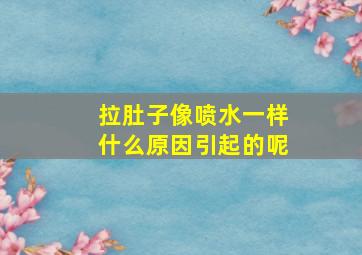 拉肚子像喷水一样
什么原因引起的呢